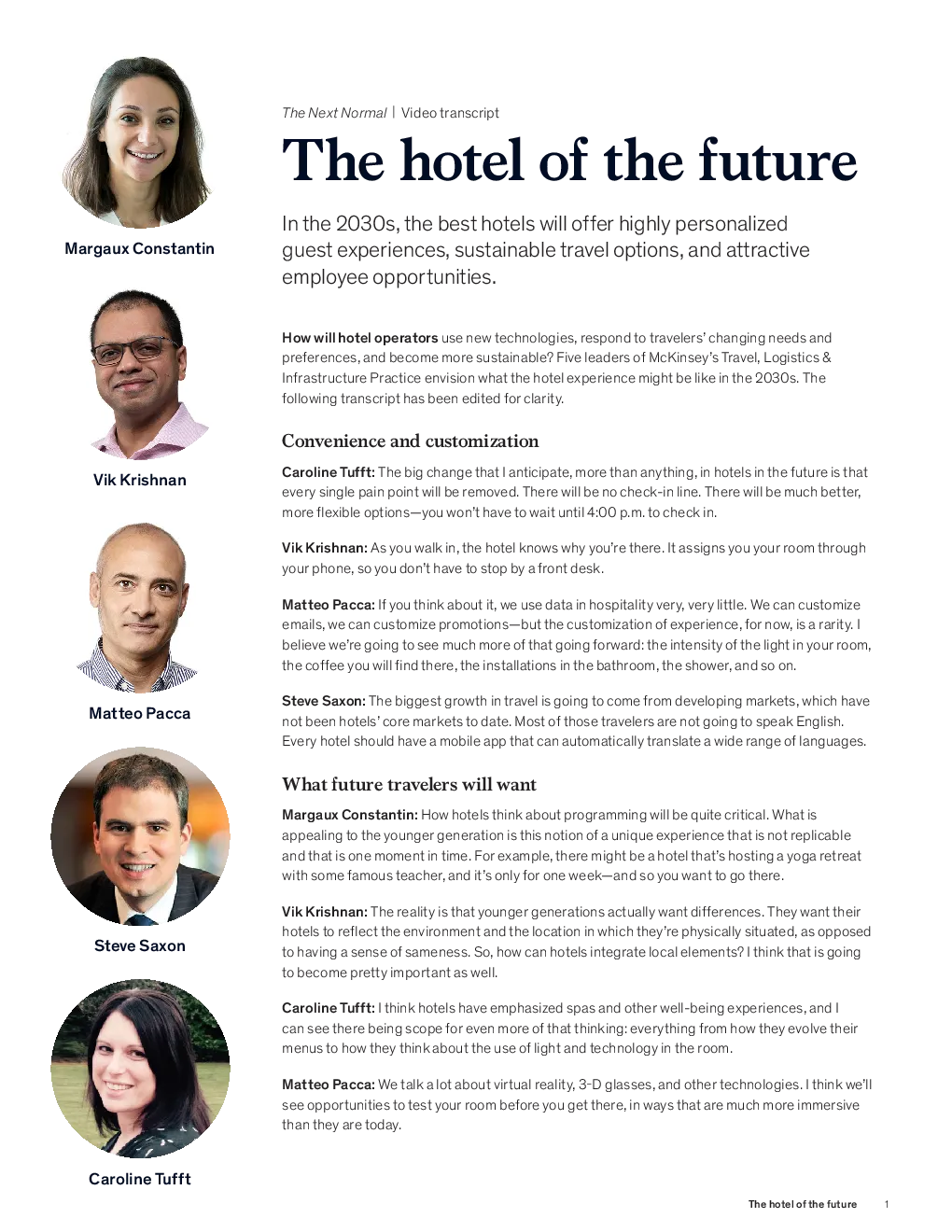 Margaux Constantin

Vik Krishnan

Matteo Pacca

Steve Saxon

Caroline Tufft

The Next Normal | Video transcript

The hotel of the future

In the 2030s, the best hotels will offer highly personalized guest experiences, sustainable travel options, and attractive employee opportunities.

How will hotel operators use new technologies, respond to travelers' changing needs and preferences, and become more sustainable? Five leaders of McKinsey's Travel, Logistics & Infrastructure Practice envision what the hotel experience might be like in the 2030s. The following transcript has been edited for clarity.

Convenience and customization

Caroline Tufft: The big change that I anticipate, more than anything, in hotels in the future is that every single pain point will be removed. There will be no check-in line. There will be much better, more flexible options—you won't have to wait until 4:00 p.m. to check in.

Vik Krishnan: As you walk in, the hotel knows why you're there. It assigns you your room through your phone, so you don't have to stop by a front desk.

Matteo Pacca: If you think about it, we use data in hospitality very, very little. We can customize emails, we can customize promotions—but the customization of experience, for now, is a rarity. I believe we're going to see much more of that going forward: the intensity of the light in your room, the coffee you will find there, the installations in the bathroom, the shower, and so on.

Steve Saxon: The biggest growth in travel is going to come from developing markets, which have not been hotels' core markets to date. Most of those travelers are not going to speak English. Every hotel should have a mobile app that can automatically translate a wide range of languages.

What future travelers will want

Margaux Constantin: How hotels think about programming will be quite critical. What is appealing to the younger generation is this notion of a unique experience that is not replicable and that is one moment in time. For example, there might be a hotel that's hosting a yoga retreat with some famous teacher, and it's only for one week—and so you want to go there.

Vik Krishnan: The reality is that younger generations actually want differences. They want their hotels to reflect the environment and the location in which they're physically situated, as opposed to having a sense of sameness. So, how can hotels integrate local elements? I think that is going to become pretty important as well.

Caroline Tufft: I think hotels have emphasized spas and other well-being experiences, and I can see there being scope for even more of that thinking: everything from how they evolve their menus to how they think about the use of light and technology in the room.

Matteo Pacca: We talk a lot about virtual reality, 3-D glasses, and other technologies. I think we'll see opportunities to test your room before you get there, in ways that are much more immersive than they are today.

The hotel of the future 1